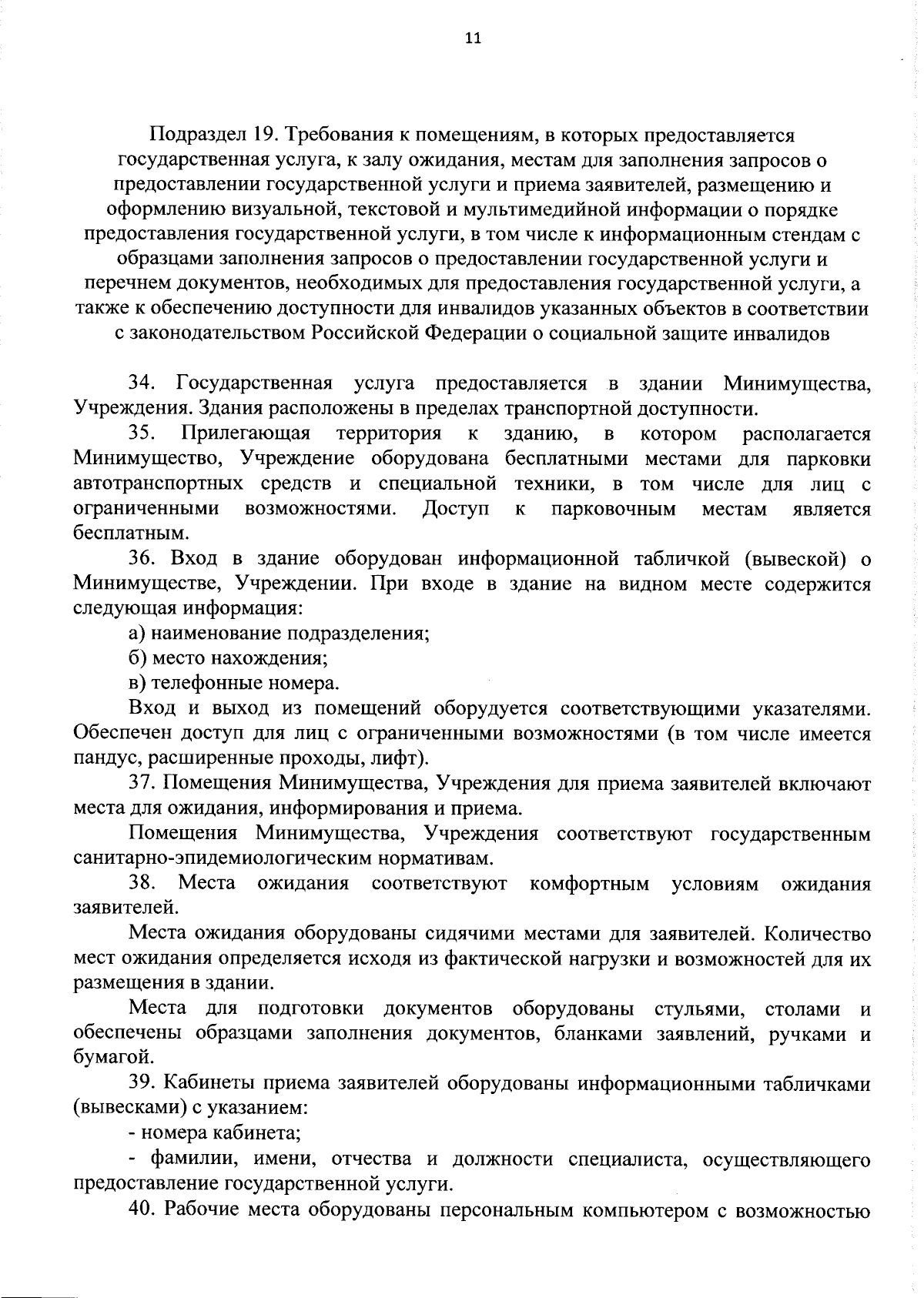 11

Подраздел 19. Требования к помещениям, в которых предоставляется государственная услуга, к залу ожидания, местам для заполнения запросов о предоставлении государственной услуги и приема заявителей, размещению и оформлению визуальной, текстовой и мультимедийной информации о порядке предоставления государственной услуги, в том числе к информационным стендам с образцами заполнения запросов о предоставлении государственной услуги и перечнем документов, необходимых для предоставления государственной услуги, а также к обеспечению доступности для инвалидов указанных объектов в соответствии с законодательством Российской Федерации о социальной защите инвалидов

34. Государственная услуга предоставляется в здании Минимущества, Учреждения. Здания расположены в пределах транспортной доступности.

35. Прилегающая территория к зданию, в котором располагается Минимущество, Учреждение оборудована бесплатными местами для парковки автотранспортных средств и специальной техники, в том числе для лиц с ограниченными возможностями. Доступ к парковочным местам является бесплатным.

36. Вход в здание оборудован информационной табличкой (вывеской) о Минимуществе, Учреждении. При входе в здание на видном месте содержится следующая информация:

а) наименование подразделения;

б) место нахождения;

в) телефонные номера.

Вход и выход из помещений оборудуется соответствующими указателями. Обеспечен доступ для лиц с ограниченными возможностями (в том числе имеется пандус, расширенные проходы, лифт).

37. Помещения Минимущества, Учреждения для приема заявителей включают места для ожидания, информирования и приема.

Помещения Минимущества, Учреждения соответствуют государственным санитарно-эпидемиологическим нормативам.

38. Места ожидания соответствуют комфортным условиям ожидания заявителей.

Места ожидания оборудованы сидячими местами для заявителей. Количество мест ожидания определяется исходя из фактической нагрузки и возможностей для их размещения в здании.

Места для подготовки документов оборудованы стульями, столами и обеспечены образцами заполнения документов, бланками заявлений, ручками и бумагой.

39. Кабинеты приема заявителей оборудованы информационными табличками (вывесками) с указанием:

- номера кабинета;

- фамилии, имени, отчества и должности специалиста, осуществляющего предоставление государственной услуги.

40. Рабочие места оборудованы персональным компьютером с возможностью